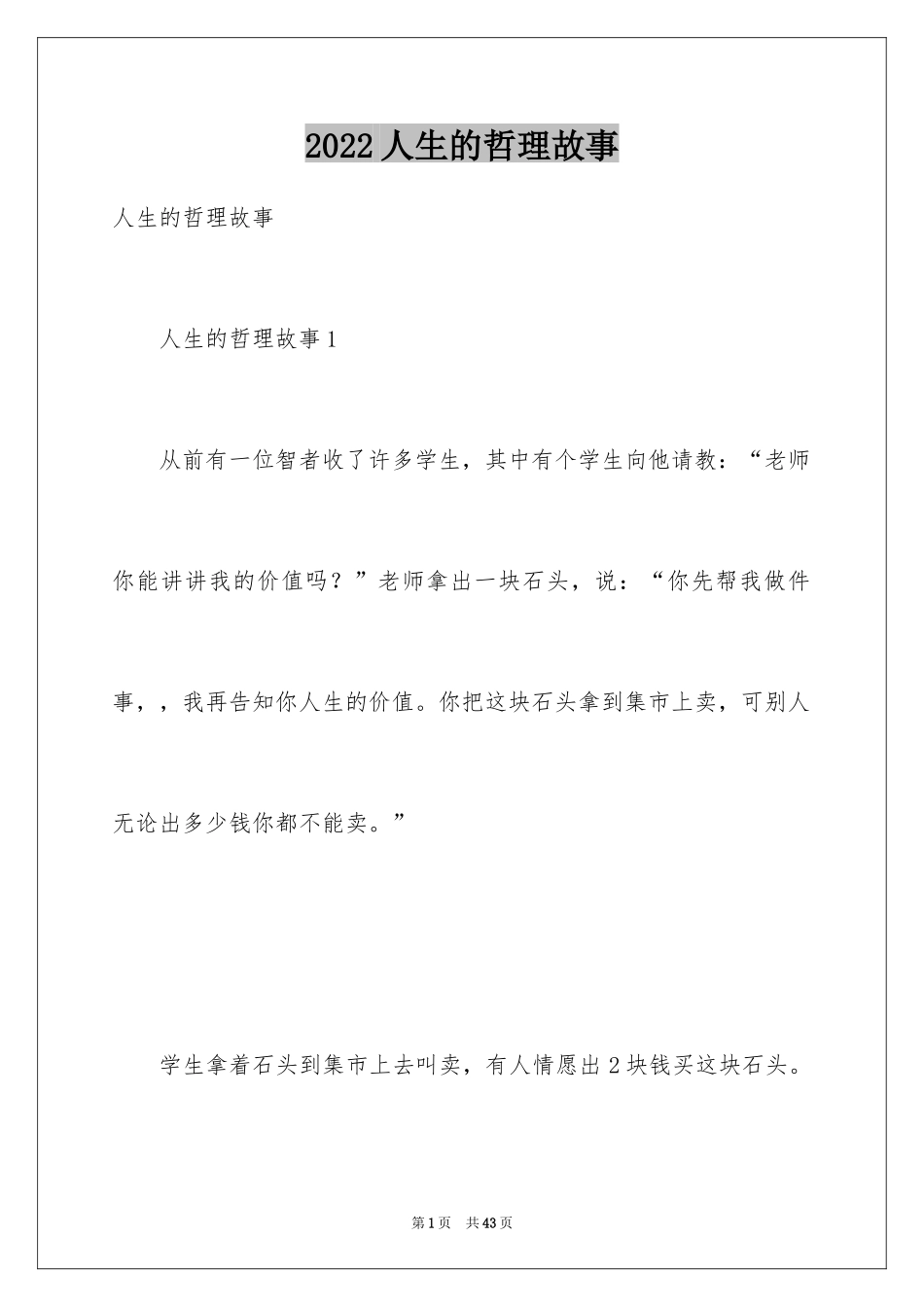 2022 人生的哲理故事

人生的哲理故事

人生的哲理故事 1

从前有一位智者收了许多学生，其中有个学生向他请教：“老师你能讲讲我的价值吗？”老师拿出一块石头，说：“你先帮我做件事，，我再告知你人生的价值。你把这块石头拿到集市上卖，可别人无论出多少钱你都不能卖。”

学生拿着石头到集市上去叫卖，有人情愿出 2 块钱买这块石头。

第 1 页　共 43 页